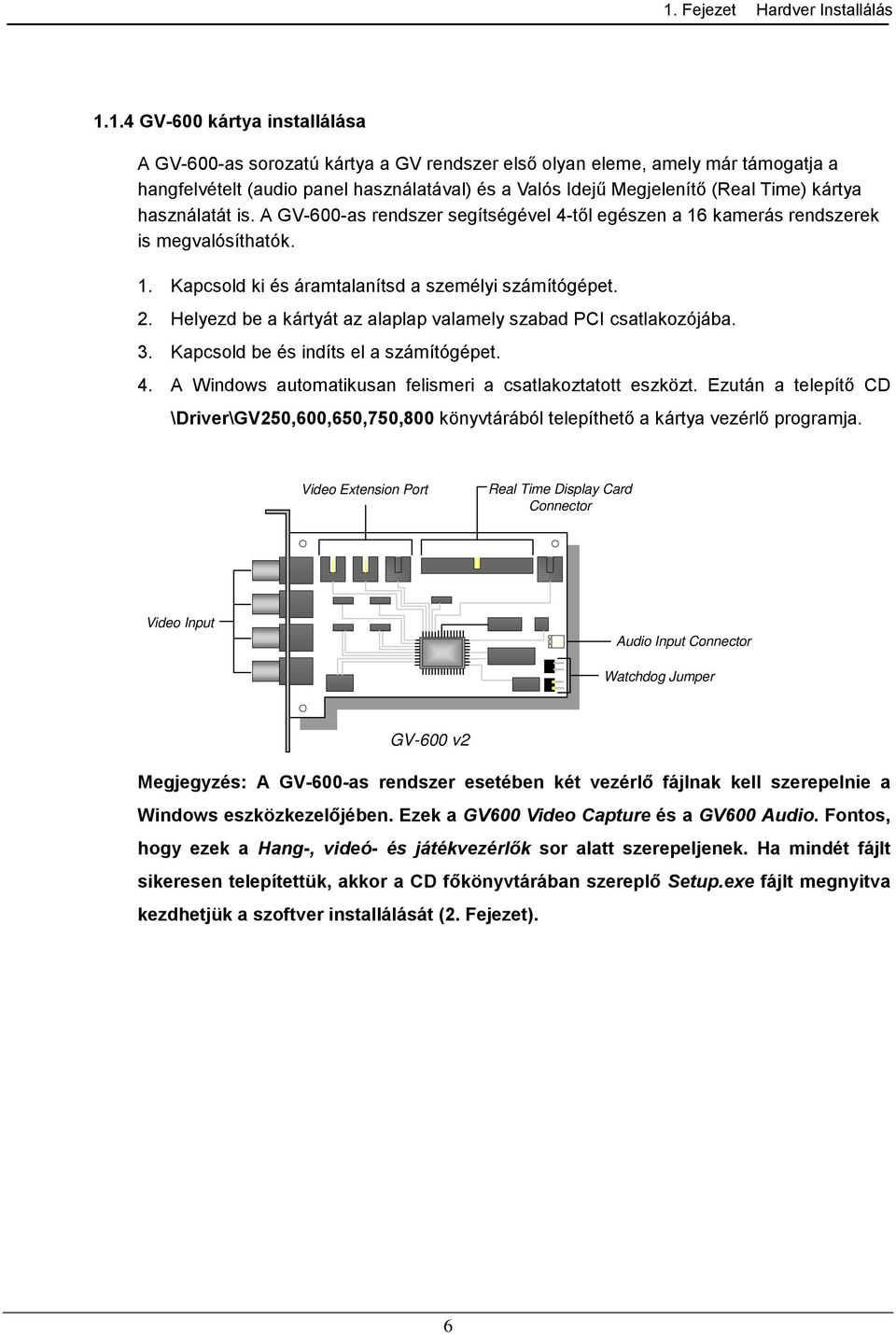 1. Fejezet Hardver Installálás

1.1.4 GV-600 kártya installálása

A GV-600-as sorozatú kártya a GV rendszer első olyan eleme, amely már támogatja a hangfelvételt (audio panel használatával) és a Valós Idejű Megjelenítő (Real Time) kártya használatát is. A GV-600-as rendszer segítségével 4-től egészen a 16 kamerás rendszerek is megvalósíthatók.

1. Kapcsold ki és áramtalanítsd a személyi számítógépet.
2. Helyezd be a kártyát az alaplap valamely szabad PCI csatlakozójába.
3. Kapcsold be és indíts el a számítógépet.
4. A Windows automatikusan felismeri a csatlakoztatott eszközt. Ezután a telepítő CD \Driver\GV250,600,650,750,800 könyvtárából telepíthető a kártya vezérlő programja.

Video Extension Port

Real Time Display Card Connector

Video Input

Audio Input Connector

Watchdog Jumper

GV-600 v2

Megjegyzés: A GV-600-as rendszer esetében két vezérlő fájlnak kell szerepelnie a Windows eszközkezelőjében. Ezek a GV600 Video Capture és a GV600 Audio. Fontos, hogy ezek a Hang-, videó- és játékvezérlők sor alatt szerepeljenek. Ha mindét fájlt sikeresen telepítettük, akkor a CD főkönyvtárában szereplő Setup.exe fájlt megnyitva kezdhetjük a szoftver installálását (2. Fejezet).

6